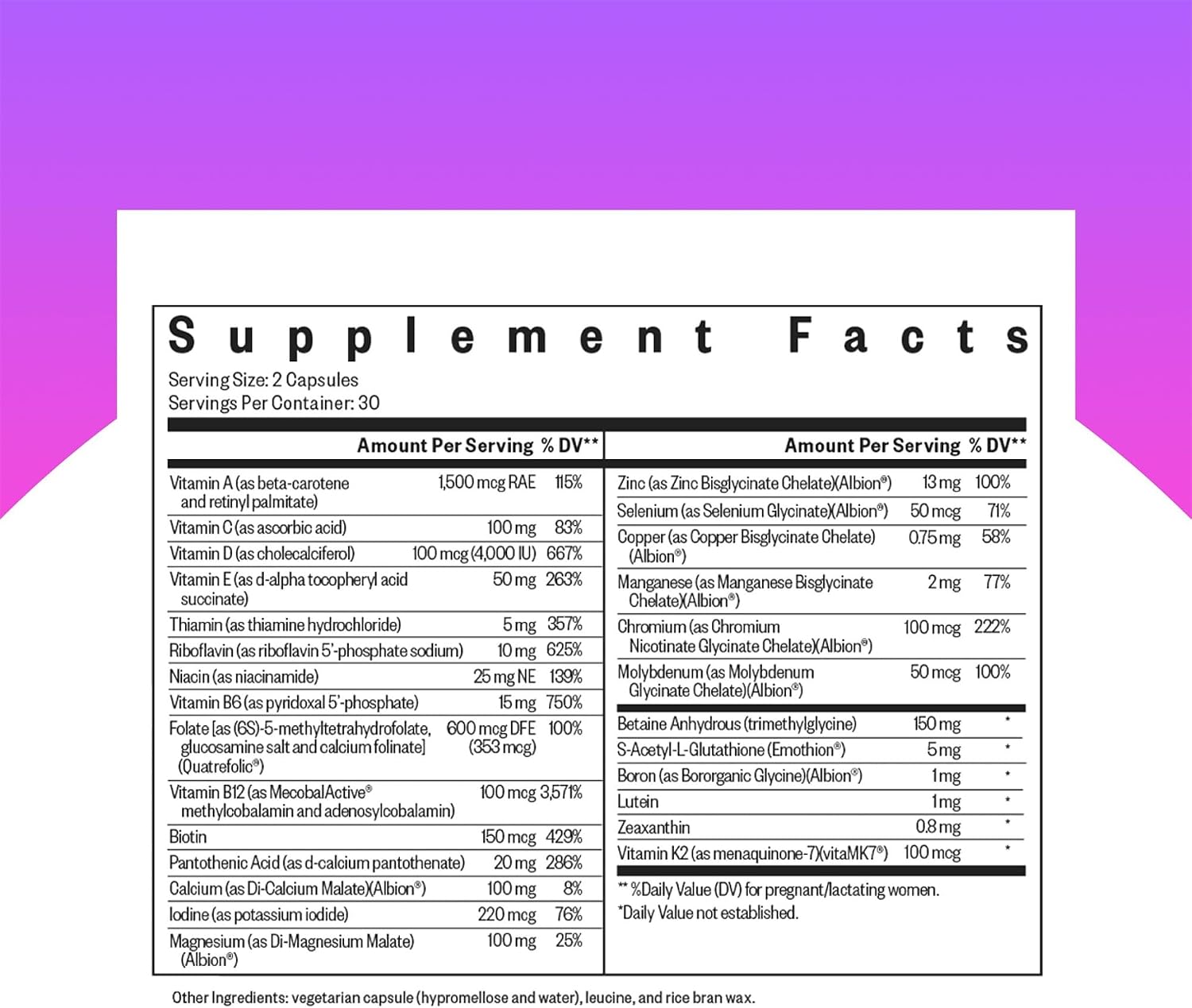 Supplement Facts
Serving Size: 2 Capsules
Servings Per Container: 30

| | Amount Per Serving | % DV** |
|---|---|---|
| Vitamin A (as beta-carotene and retinyl palmitate) | 1,500 mcg RAE | 115% |
| Vitamin C (as ascorbic acid) | 100 mg | 83% |
| Vitamin D (as cholecalciferol) | 100 mcg (4,000 IU) | 667% |
| Vitamin E (as d-alpha tocopheryl acid succinate) | 50 mg | 263% |
| Thiamin (as thiamine hydrochloride) | 5 mg | 357% |
| Riboflavin (as riboflavin 5'-phosphate sodium) | 10 mg | 625% |
| Niacin (as niacinamide) | 25 mg NE | 139% |
| Vitamin B6 (as pyridoxal 5'-phosphate) | 15 mg | 750% |
| Folate [as (6S)-5-methyltetrahydrofolate, glucosamine salt and calcium folinate] (Quatrefolic®) | 600 mcg DFE (353 mcg) | 100% |
| Vitamin B12 (as MecobalActive® methylcobalamin and adenosylcobalamin) | 100 mcg | 3,571% |
| Biotin | 150 mcg | 429% |
| Pantothenic Acid (as d-calcium pantothenate) | 20 mg | 286% |
| Calcium (as Di-Calcium Malate)(Albion®) | 100 mg | 8% |
| Iodine (as potassium iodide) | 220 mcg | 76% |
| Magnesium (as Di-Magnesium Malate) (Albion®) | 100 mg | 25% |

| | Amount Per Serving | % DV** |
|---|---|---|
| Zinc (as Zinc Bisglycinate Chelate)(Albion®) | 13 mg | 100% |
| Selenium (as Selenium Glycinate)(Albion®) | 50 mcg | 71% |
| Copper (as Copper Bisglycinate Chelate) (Albion®) | 0.75 mg | 58% |
| Manganese (as Manganese Bisglycinate Chelate)(Albion®) | 2 mg | 77% |
| Chromium (as Chromium Nicotinate Glycinate Chelate)(Albion®) | 100 mcg | 222% |
| Molybdenum (as Molybdenum Glycinate Chelate)(Albion®) | 50 mcg | 100% |
| Betaine Anhydrous (trimethylglycine) | 150 mg | * |
| S-Acetyl-L-Glutathione (Emothion®) | 5 mg | * |
| Boron (as Bororganic Glycine)(Albion®) | 1 mg | * |
| Lutein | 1 mg | * |
| Zeaxanthin | 0.8 mg | * |
| Vitamin K2 (as menaquinone-7)(vitaMK7®) | 100 mcg | * |

** %Daily Value (DV) for pregnant/lactating women.
*Daily Value not established.

Other Ingredients: vegetarian capsule (hypromellose and water), leucine, and rice bran wax.